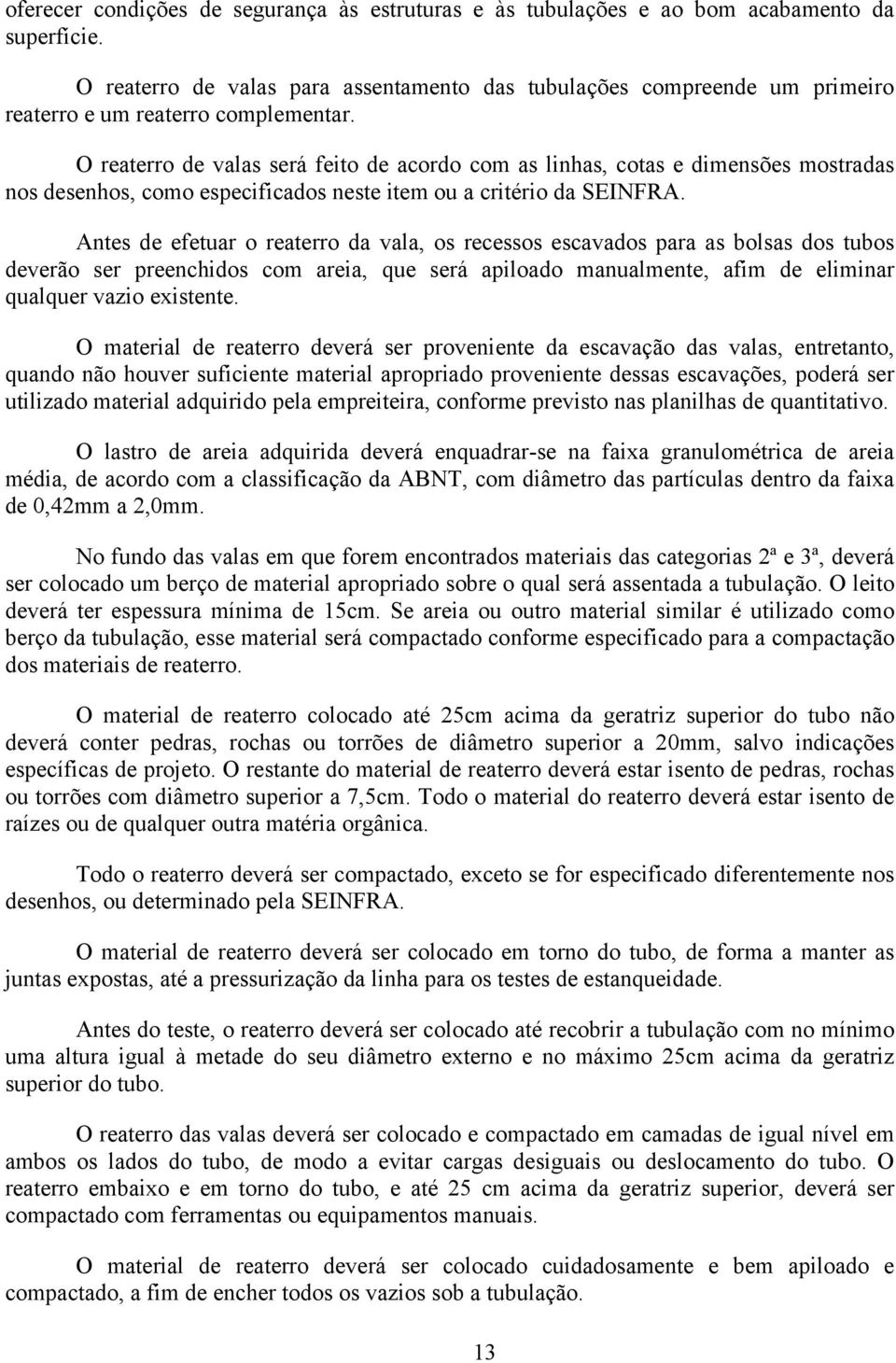 oferecer condições de segurança às estruturas e às tubulações e ao bom acabamento da superfície.

O reaterro de valas para assentamento das tubulações compreende um primeiro reaterro e um reaterro complementar.

O reaterro de valas será feito de acordo com as linhas, cotas e dimensões mostradas nos desenhos, como especificados neste item ou a critério da SEINFRA.

Antes de efetuar o reaterro da vala, os recessos escavados para as bolsas dos tubos deverão ser preenchidos com areia, que será apiloado manualmente, afim de eliminar qualquer vazio existente.

O material de reaterro deverá ser proveniente da escavação das valas, entretanto, quando não houver suficiente material apropriado proveniente dessas escavações, poderá ser utilizado material adquirido pela empreiteira, conforme previsto nas planilhas de quantitativo.

O lastro de areia adquirida deverá enquadrar-se na faixa granulométrica de areia média, de acordo com a classificação da ABNT, com diâmetro das partículas dentro da faixa de 0,42mm a 2,0mm.

No fundo das valas em que forem encontrados materiais das categorias 2ª e 3ª, deverá ser colocado um berço de material apropriado sobre o qual será assentada a tubulação. O leito deverá ter espessura mínima de 15cm. Se areia ou outro material similar é utilizado como berço da tubulação, esse material será compactado conforme especificado para a compactação dos materiais de reaterro.

O material de reaterro colocado até 25cm acima da geratriz superior do tubo não deverá conter pedras, rochas ou torrões de diâmetro superior a 20mm, salvo indicações específicas de projeto. O restante do material de reaterro deverá estar isento de pedras, rochas ou torrões com diâmetro superior a 7,5cm. Todo o material do reaterro deverá estar isento de raízes ou de qualquer outra matéria orgânica.

Todo o reaterro deverá ser compactado, exceto se for especificado diferentemente nos desenhos, ou determinado pela SEINFRA.

O material de reaterro deverá ser colocado em torno do tubo, de forma a manter as juntas expostas, até a pressurização da linha para os testes de estanqueidade.

Antes do teste, o reaterro deverá ser colocado até recobrir a tubulação com no mínimo uma altura igual à metade do seu diâmetro externo e no máximo 25cm acima da geratriz superior do tubo.

O reaterro das valas deverá ser colocado e compactado em camadas de igual nível em ambos os lados do tubo, de modo a evitar cargas desiguais ou deslocamento do tubo. O reaterro embaixo e em torno do tubo, e até 25 cm acima da geratriz superior, deverá ser compactado com ferramentas ou equipamentos manuais.

O material de reaterro deverá ser colocado cuidadosamente e bem apiloado e compactado, a fim de encher todos os vazios sob a tubulação.

13